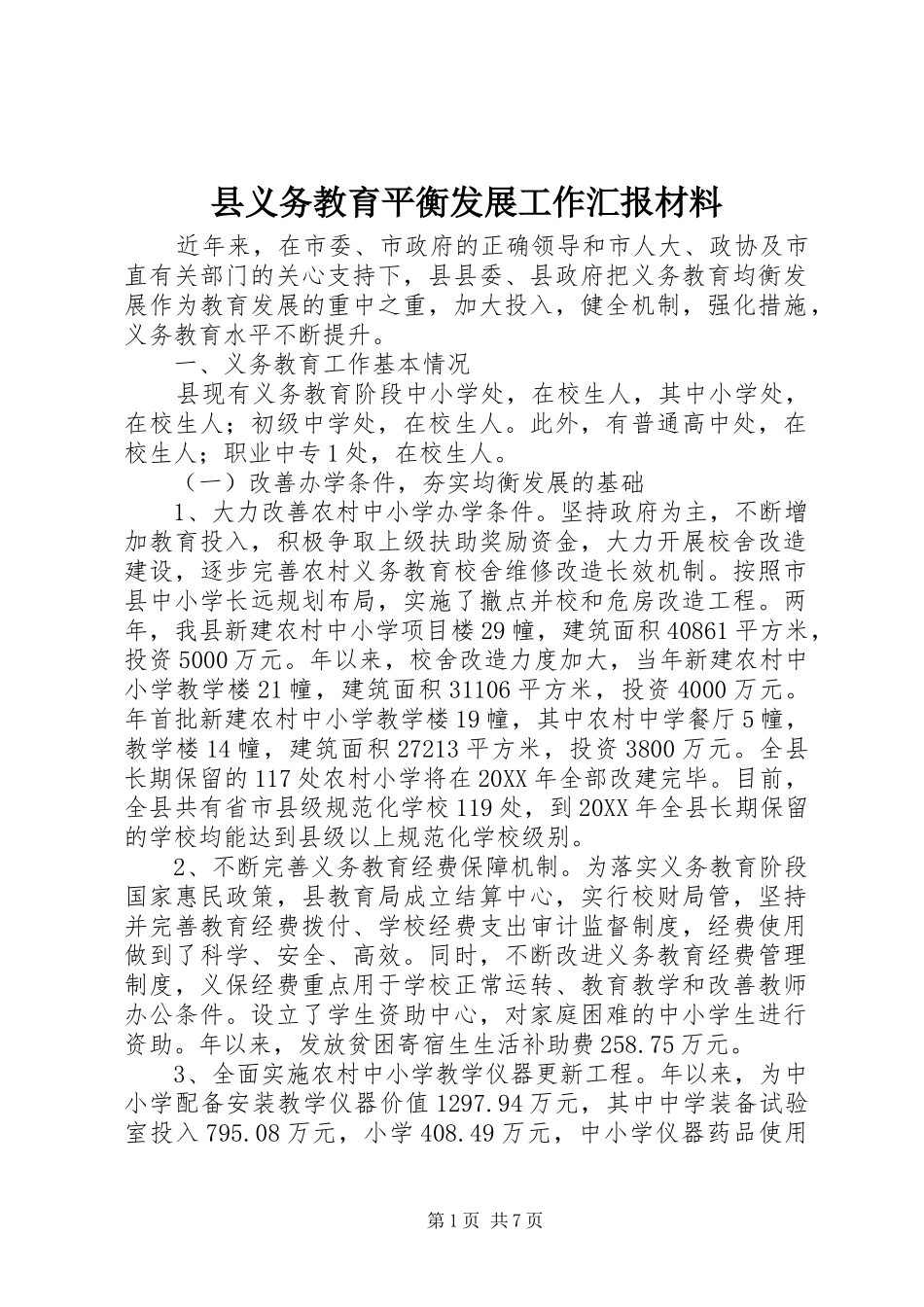 县义务教育平衡发展工作汇报材料

近年来，在市委、市政府的正确领导和市人大、政协及市直有关部门的关心支持下，县县委、县政府把义务教育均衡发展作为教育发展的重中之重，加大投入，健全机制，强化措施，义务教育水平不断提升。

一、义务教育工作基本情况

县现有义务教育阶段中小学处，在校生人，其中小学处，在校生人；初级中学处，在校生人。此外，有普通高中处，在校生人；职业中专1处，在校生人。

（一）改善办学条件，夯实均衡发展的基础

1、大力改善农村中小学办学条件。坚持政府为主，不断增加教育投入，积极争取上级扶助奖励资金，大力开展校舍改造建设，逐步完善农村义务教育校舍维修改造长效机制。按照市县中小学长远规划布局，实施了撤点并校和危房改造工程。两年，我县新建农村中小学项目楼29幢，建筑面积40861平方米，投资5000万元。年以来，校舍改造力度加大，当年新建农村中小学教学楼21幢，建筑面积31106平方米，投资4000万元。年首批新建农村中小学教学楼19幢，其中农村中学餐厅5幢，教学楼14幢，建筑面积27213平方米，投资3800万元。全县长期保留的117处农村小学将在20XX年全部改建完毕。目前，全县共有省市县级规范化学校119处，到20XX年全县长期保留的学校均能达到县级以上规范化学校级别。

2、不断完善义务教育经费保障机制。为落实义务教育阶段国家惠民政策，县教育局成立结算中心，实行校财局管，坚持并完善教育经费拨付、学校经费支出审计监督制度，经费使用做到了科学、安全、高效。同时，不断改进义务教育经费管理制度，义保经费重点用于学校正常运转、教育教学和改善教师办公条件。设立了学生资助中心，对家庭困难的中小学生进行资助。年以来，发放贫困寄宿生生活补助费258.75万元。

3、全面实施农村中小学教学仪器更新工程。年以来，为中小学配备安装教学仪器价值1297.94万元，其中中学装备试验室投入795.08万元，小学408.49万元，中小学仪器药品使用

第1页 共7页